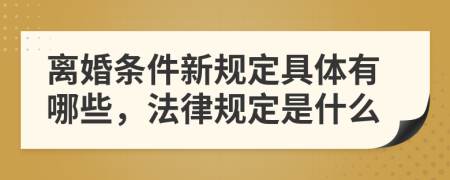 离婚条件新规定具体有哪些，法律规定是什么